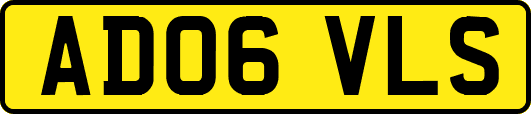 AD06 VLS